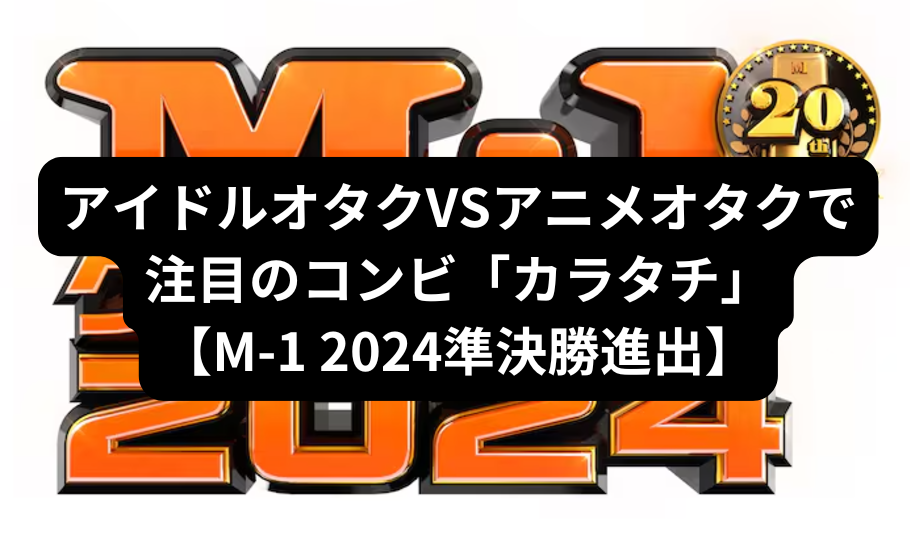 M-1

20

アイドルオタクVSアニメオタクで注目のコンビ「カラタチ」【M-1 2024準決勝進出】

2024